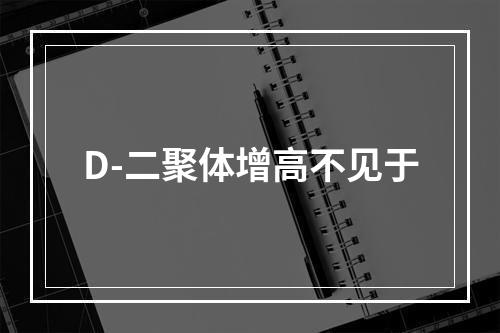 D-二聚体增高不见于